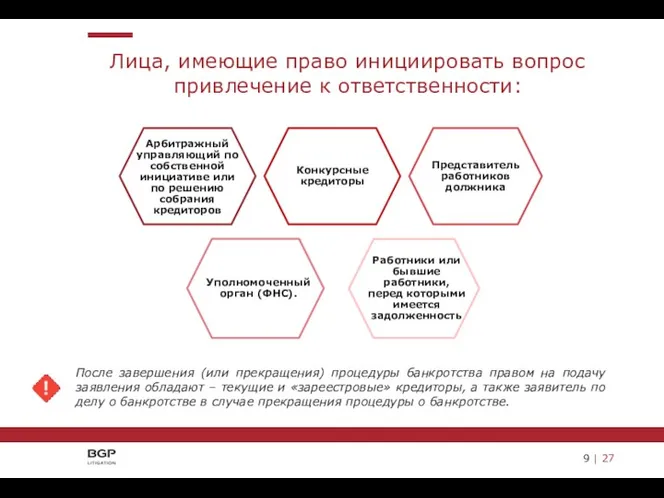 Лица, имеющие право инициировать вопрос привлечение к ответственности:

Арбитражный управляющий по собственной инициативе или по решению собрания кредиторов

Конкурсные кредиторы

Представитель работников должника

Уполномоченный орган (ФНС).

Работники или бывшие работники, перед которыми имеется задолженность

!

После завершения (или прекращения) процедуры банкротства правом на подачу заявления обладают – текущие и «зареестровые» кредиторы, а также заявитель по делу о банкротстве в случае прекращения процедуры о банкротстве.

BGP
LITIGATION

9 | 27